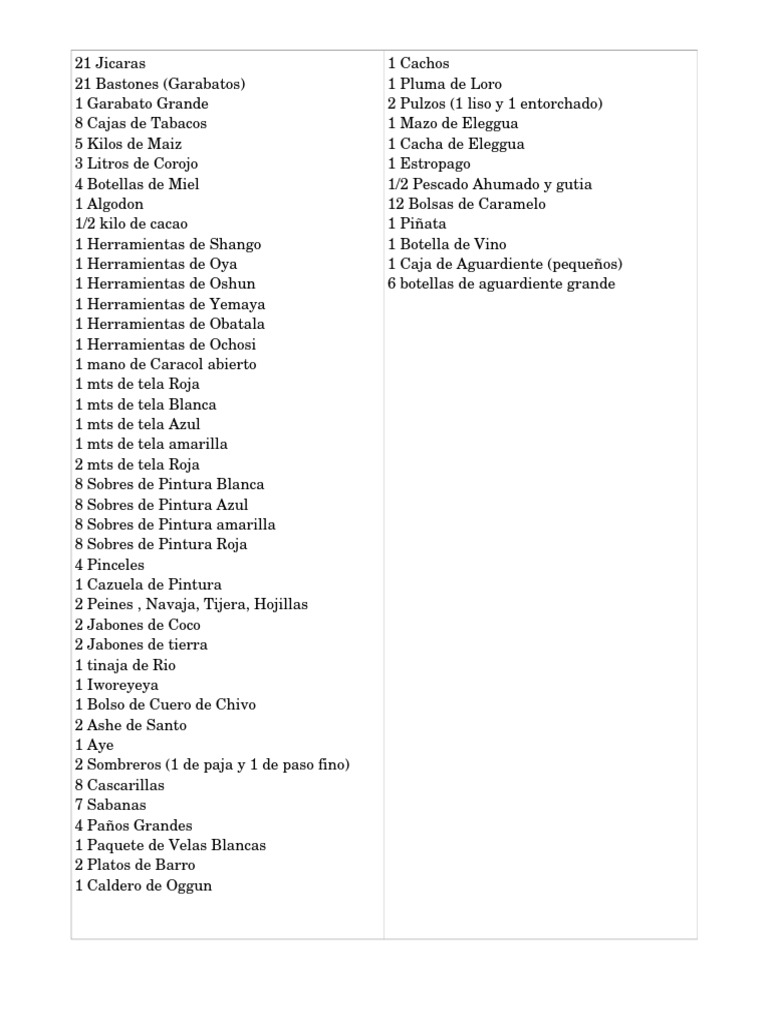 21 Jicaras
21 Bastones (Garabatos)
1 Garabato Grande
8 Cajas de Tabacos
5 Kilos de Maiz
3 Litros de Corojo
4 Botellas de Miel
1 Algodon
1/2 kilo de cacao
1 Herramientas de Shango
1 Herramientas de Oya
1 Herramientas de Oshun
1 Herramientas de Yemaya
1 Herramientas de Obatala
1 Herramientas de Ochosi
1 mano de Caracol abierto
1 mts de tela Roja
1 mts de tela Blanca
1 mts de tela Azul
1 mts de tela amarilla
2 mts de tela Roja
8 Sobres de Pintura Blanca
8 Sobres de Pintura Azul
8 Sobres de Pintura amarilla
8 Sobres de Pintura Roja
4 Pinceles
1 Cazuela de Pintura
2 Peines , Navaja, Tijera, Hojillas
2 Jabones de Coco
2 Jabones de tierra
1 tinaja de Rio
1 Iworeyeya
1 Bolso de Cuero de Chivo
2 Ashe de Santo
1 Aye
2 Sombreros (1 de paja y 1 de paso fino)
8 Cascarillas
7 Sabanas
4 Paños Grandes
1 Paquete de Velas Blancas
2 Platos de Barro
1 Caldero de Oggun

1 Cachos
1 Pluma de Loro
2 Pulzos (1 liso y 1 entorchado)
1 Mazo de Eleggua
1 Cacha de Eleggua
1 Estropago
1/2 Pescado Ahumado y gutia
12 Bolsas de Caramelo
1 Piñata
1 Botella de Vino
1 Caja de Aguardiente (pequeños)
6 botellas de aguardiente grande